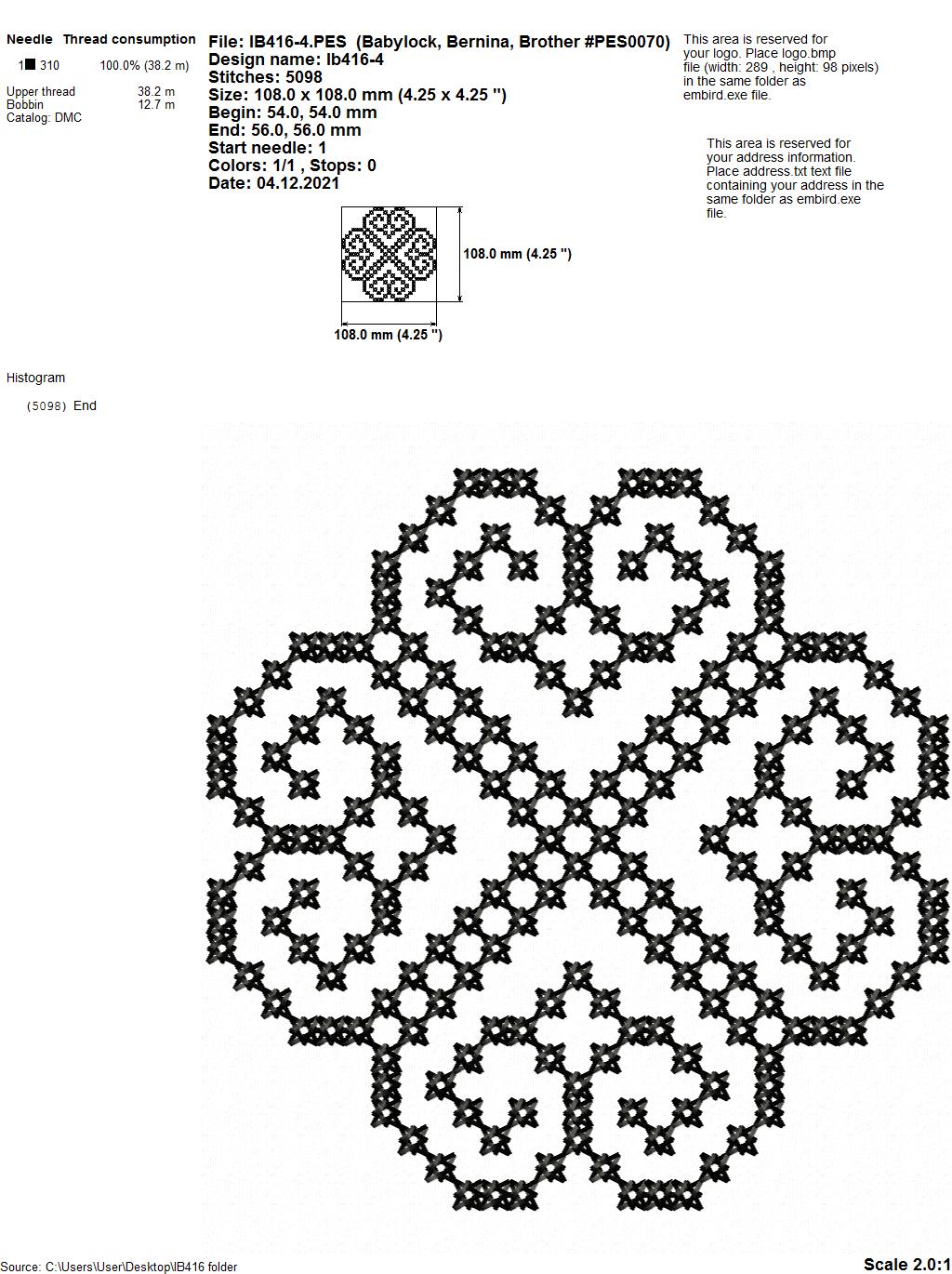 Needle Thread consumption

1 310 100.0% (38.2 m)

Upper thread 38.2 m
Bobbin 12.7 m
Catalog: DMC

File: IB416-4.PES (Babylock, Bernina, Brother #PES0070)
Design name: Ib416-4
Stitches: 5098
Size: 108.0 x 108.0 mm (4.25 x 4.25 '')
Begin: 54.0, 54.0 mm
End: 56.0, 56.0 mm
Start needle: 1
Colors: 1/1 , Stops: 0
Date: 04.12.2021

This area is reserved for your logo. Place logo.bmp file (width: 289 , height: 98 pixels) in the same folder as embird.exe file.

This area is reserved for your address information. Place address.txt text file containing your address in the same folder as embird.exe file.

108.0 mm (4.25 '')

108.0 mm (4.25 '')

Histogram

(5098) End

Source: C:\Users\User\Desktop\IB416 folder

Scale 2.0:1